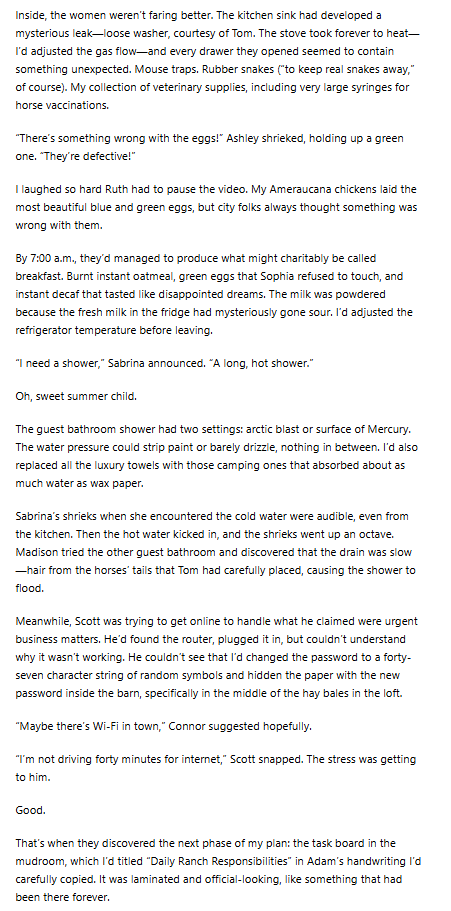 Inside, the women weren't faring better. The kitchen sink had developed a mysterious leak—loose washer, courtesy of Tom. The stove took forever to heat—I'd adjusted the gas flow—and every drawer they opened seemed to contain something unexpected. Mouse traps. Rubber snakes ("to keep real snakes away," of course). My collection of veterinary supplies, including very large syringes for horse vaccinations.

"There's something wrong with the eggs!" Ashley shrieked, holding up a green one. "They're defective!"

I laughed so hard Ruth had to pause the video. My Ameraucana chickens laid the most beautiful blue and green eggs, but city folks always thought something was wrong with them.

By 7:00 a.m., they'd managed to produce what might charitably be called breakfast. Burnt instant oatmeal, green eggs that Sophia refused to touch, and instant decaf that tasted like disappointed dreams. The milk was powdered because the fresh milk in the fridge had mysteriously gone sour. I'd adjusted the refrigerator temperature before leaving.

"I need a shower," Sabrina announced. "A long, hot shower."

Oh, sweet summer child.

The guest bathroom shower had two settings: arctic blast or surface of Mercury. The water pressure could strip paint or barely drizzle, nothing in between. I'd also replaced all the luxury towels with those camping ones that absorbed about as much water as wax paper.

Sabrina's shrieks when she encountered the cold water were audible, even from the kitchen. Then the hot water kicked in, and the shrieks went up an octave. Madison tried the other guest bathroom and discovered that the drain was slow—hair from the horses' tails that Tom had carefully placed, causing the shower to flood.

Meanwhile, Scott was trying to get online to handle what he claimed were urgent business matters. He'd found the router, plugged it in, but couldn't understand why it wasn't working. He couldn't see that I'd changed the password to a forty-seven character string of random symbols and hidden the paper with the new password inside the barn, specifically in the middle of the hay bales in the loft.

"Maybe there's Wi-Fi in town," Connor suggested hopefully.

"I'm not driving forty minutes for internet," Scott snapped. The stress was getting to him.

Good.

That's when they discovered the next phase of my plan: the task board in the mudroom, which I'd titled "Daily Ranch Responsibilities" in Adam's handwriting I'd carefully copied. It was laminated and official-looking, like something that had been there forever.